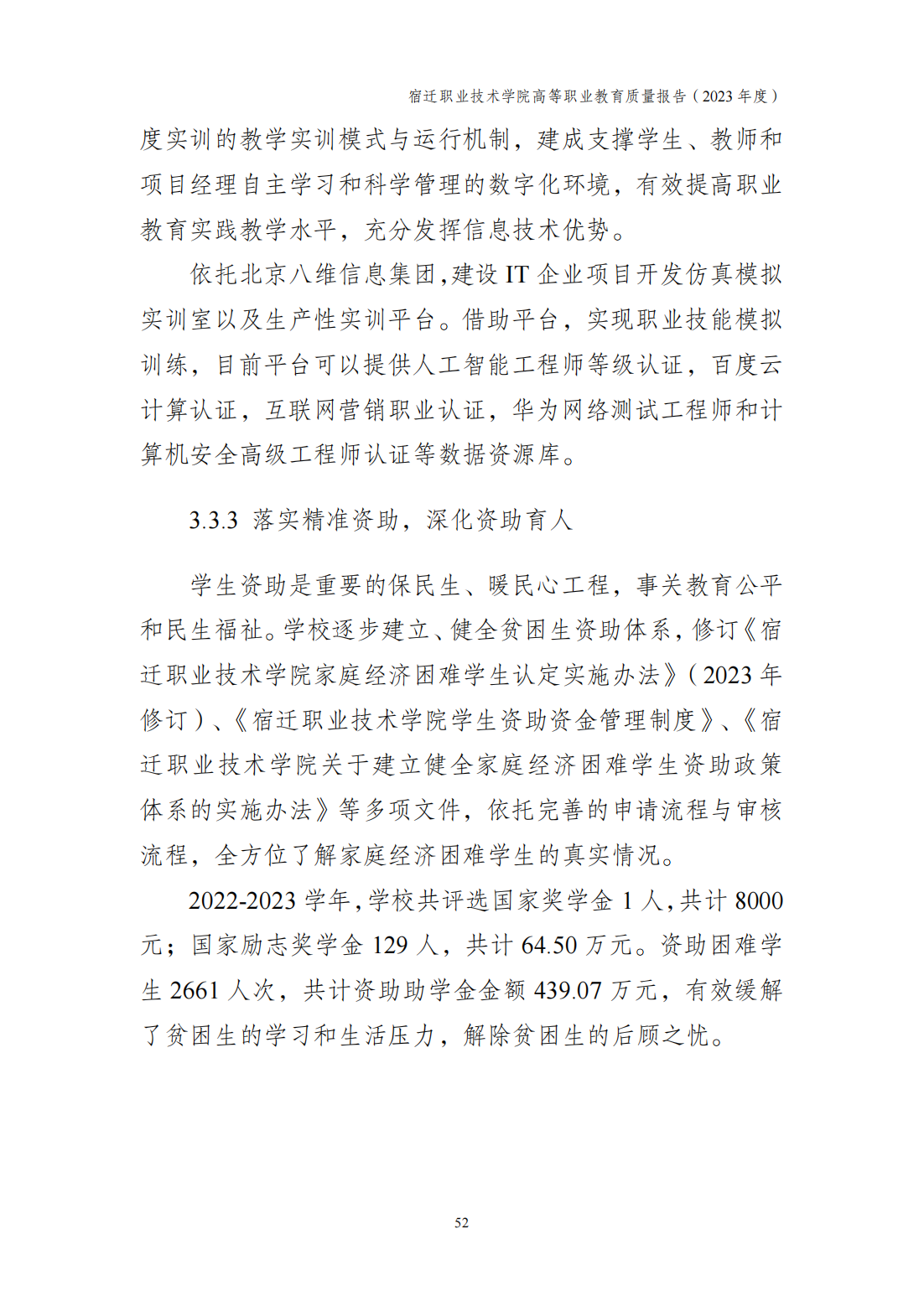 宿迁职业技术学院高等职业教育质量报告（2023 年度）

度实训的教学实训模式与运行机制，建成支撑学生、教师和项目经理自主学习和科学管理的数字化环境，有效提高职业教育实践教学水平，充分发挥信息技术优势。

依托北京八维信息集团，建设 IT 企业项目开发仿真模拟实训室以及生产性实训平台。借助平台，实现职业技能模拟训练，目前平台可以提供人工智能工程师等级认证，百度云计算认证，互联网营销职业认证，华为网络测试工程师和计算机安全高级工程师认证等数据资源库。

3.3.3 落实精准资助，深化资助育人

学生资助是重要的保民生、暖民心工程，事关教育公平和民生福祉。学校逐步建立、健全贫困生资助体系，修订《宿迁职业技术学院家庭经济困难学生认定实施办法》（2023 年修订）、《宿迁职业技术学院学生资助资金管理制度》、《宿迁职业技术学院关于建立健全家庭经济困难学生资助政策体系的实施办法》等多项文件，依托完善的申请流程与审核流程，全方位了解家庭经济困难学生的真实情况。

2022-2023 学年，学校共评选国家奖学金 1 人，共计 8000 元；国家励志奖学金 129 人，共计 64.50 万元。资助困难学生 2661 人次，共计资助助学金金额 439.07 万元，有效缓解了贫困生的学习和生活压力，解除贫困生的后顾之忧。

52